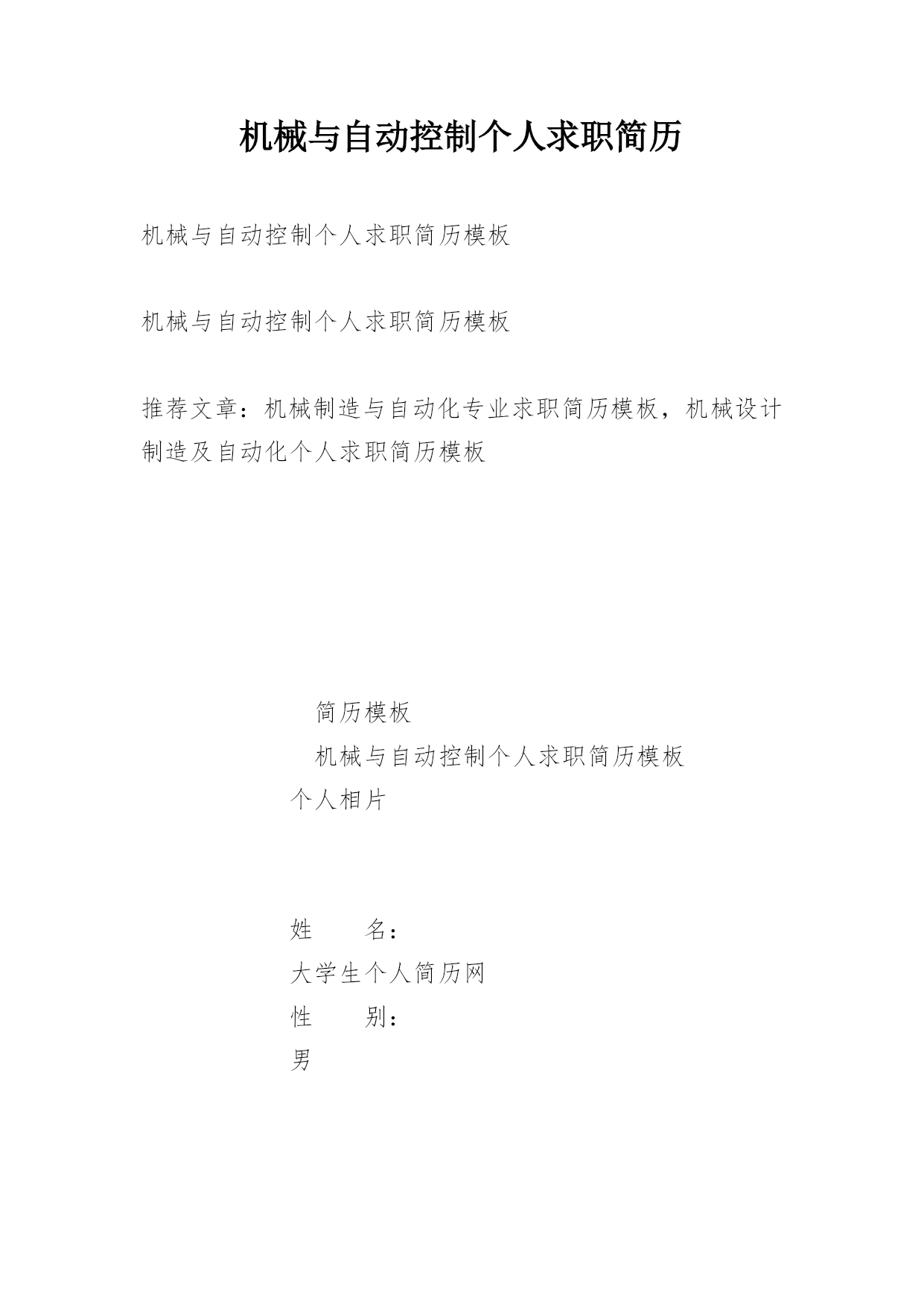 机械与自动控制个人求职简历

机械与自动控制个人求职简历模板

机械与自动控制个人求职简历模板

推荐文章：机械制造与自动化专业求职简历模板，机械设计制造及自动化个人求职简历模板

简历模板
机械与自动控制个人求职简历模板
个人相片

姓　　名：
大学生个人简历网
性　　别：
男